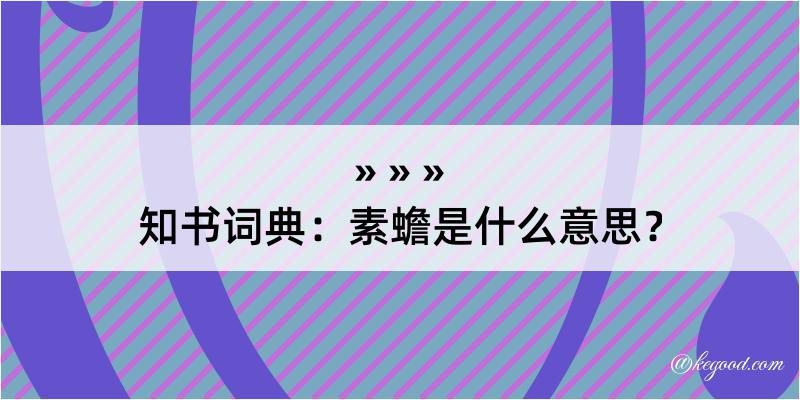 » » »
知书词典：素蟾是什么意思？

@kegood.com